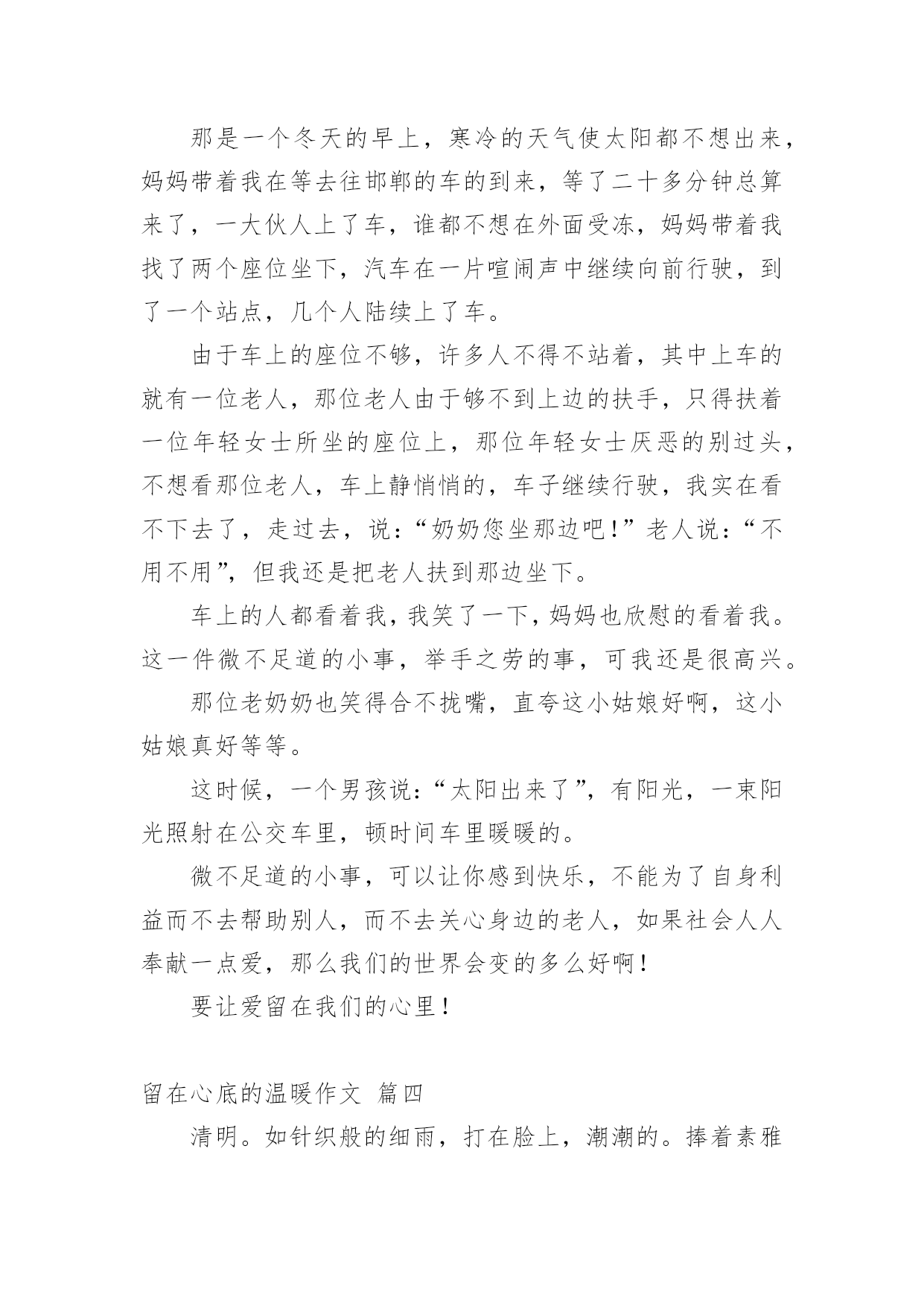 那是一个冬天的早上，寒冷的天气使太阳都不想出来，妈妈带着我在等去往邯郸的车的到来，等了二十多分钟总算来了，一大伙人上了车，谁都不想在外面受冻，妈妈带着我找了两个座位坐下，汽车在一片喧闹声中继续向前行驶，到了一个站点，几个人陆续上了车。

由于车上的座位不够，许多人不得不站着，其中上车的就有一位老人，那位老人由于够不到上边的扶手，只得扶着一位年轻女士所坐的座位上，那位年轻女士厌恶的别过头，不想看那位老人，车上静悄悄的，车子继续行驶，我实在看不下去了，走过去，说：“奶奶您坐那边吧！”老人说：“不用不用”，但我还是把老人扶到那边坐下。

车上的人都看着我，我笑了一下，妈妈也欣慰的看着我。这一件微不足道的小事，举手之劳的事，可我还是很高兴。

那位老奶奶也笑得合不拢嘴，直夸这小姑娘好啊，这小姑娘真好等等。

这时候，一个男孩说：“太阳出来了”，有阳光，一束阳光照射在公交车里，顿时间车里暖暖的。

微不足道的小事，可以让你感到快乐，不能为了自身利益而不去帮助别人，而不去关心身边的老人，如果社会人人奉献一点爱，那么我们的世界会变的多么好啊！

要让爱留在我们的心里！

留在心底的温暖作文 篇四

清明。如针织般的细雨，打在脸上，潮潮的。捧着素雅